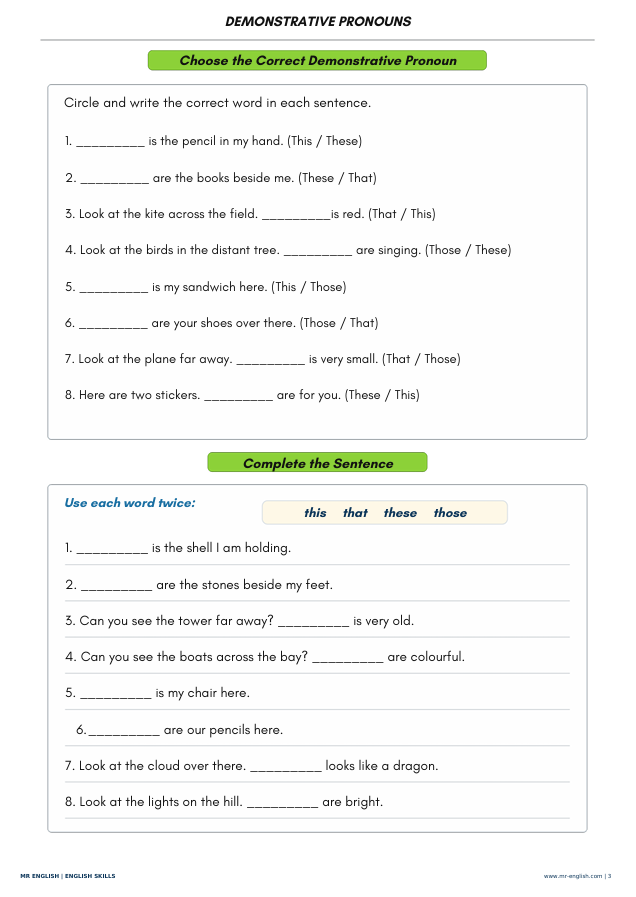 DEMONSTRATIVE PRONOUNS

Choose the Correct Demonstrative Pronoun

Circle and write the correct word in each sentence.

1. ____ is the pencil in my hand. (This / These)

2. ____ are the books beside me. (These / That)

3. Look at the kite across the field. ____is red. (That / This)

4. Look at the birds in the distant tree. ____ are singing. (Those / These)

5. ____ is my sandwich here. (This / Those)

6. ____ are your shoes over there. (Those / That)

7. Look at the plane far away. ____ is very small. (That / Those)

8. Here are two stickers. ____ are for you. (These / This)

Complete the Sentence

Use each word twice:

this that these those

1. ____ is the shell I am holding.

2. ____ are the stones beside my feet.

3. Can you see the tower far away? ____ is very old.

4. Can you see the boats across the bay? ____ are colourful.

5. ____ is my chair here.

6. ____ are our pencils here.

7. Look at the cloud over there. ____ looks like a dragon.

8. Look at the lights on the hill. ____ are bright.

MR ENGLISH | ENGLISH SKILLS

www.mr-english.com | 3